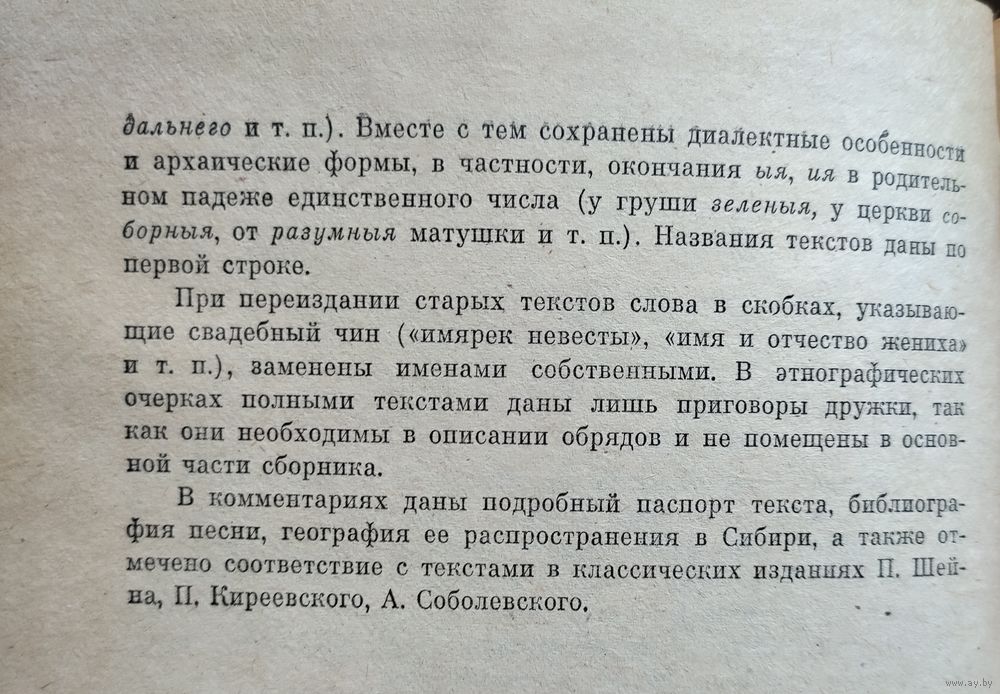 дальнего и т. п.). Вместе с тем сохранены диалектные особенности и архаические формы, в частности, окончания ыя, ия в родительном падеже единственного числа (у груши зеленыя, у церкви соборныя, от разумныя матушки и т. п.). Названия текстов даны по первой строке.

При переиздании старых текстов слова в скобках, указывающие свадебный чин («имярек невесты», «имя и отчество жениха» и т. п.), заменены именами собственными. В этнографических очерках полными текстами даны лишь приговоры дружки, так как они необходимы в описании обрядов и не помещены в основной части сборника.

В комментариях даны подробный паспорт текста, библиография песни, география ее распространения в Сибири, а также отмечено соответствие с текстами в классических изданиях П. Шейна, П. Киреевского, А. Соболевского.

www.ay.by